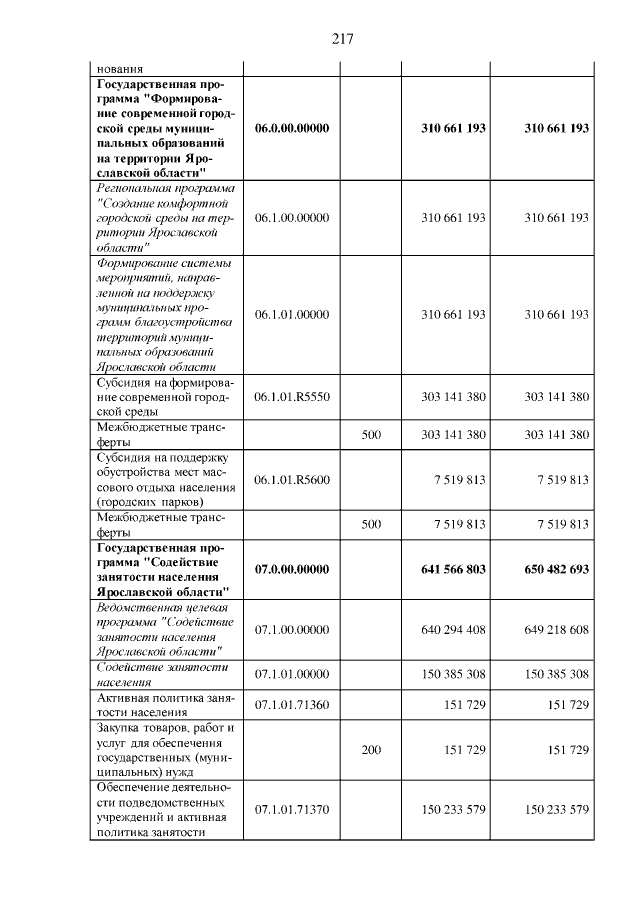 217

| нования | | | | |
|---|---|---|---|---|
| Государственная программа "Формирование современной городской среды муниципальных образований на территории Ярославской области" | 06.0.00.00000 | | 310 661 193 | 310 661 193 |
| Региональная программа "Создание комфортной городской среды на территории Ярославской области" | 06.1.00.00000 | | 310 661 193 | 310 661 193 |
| Формирование системы мероприятий, направленной на поддержку муниципальных программ благоустройства территорий муниципальных образований Ярославской области | 06.1.01.00000 | | 310 661 193 | 310 661 193 |
| Субсидия на формирование современной городской среды | 06.1.01.R5550 | | 303 141 380 | 303 141 380 |
| Межбюджетные трансферты | | 500 | 303 141 380 | 303 141 380 |
| Субсидия на поддержку обустройства мест массового отдыха населения (городских парков) | 06.1.01.R5600 | | 7 519 813 | 7 519 813 |
| Межбюджетные трансферты | | 500 | 7 519 813 | 7 519 813 |
| Государственная программа "Содействие занятости населения Ярославской области" | 07.0.00.00000 | | 641 566 803 | 650 482 693 |
| Ведомственная целевая программа "Содействие занятости населения Ярославской области" | 07.1.00.00000 | | 640 294 408 | 649 218 608 |
| Содействие занятости населения | 07.1.01.00000 | | 150 385 308 | 150 385 308 |
| Активная политика занятости населения | 07.1.01.71360 | | 151 729 | 151 729 |
| Закупка товаров, работ и услуг для обеспечения государственных (муниципальных) нужд | | 200 | 151 729 | 151 729 |
| Обеспечение деятельности подведомственных учреждений и активная политика занятости | 07.1.01.71370 | | 150 233 579 | 150 233 579 |